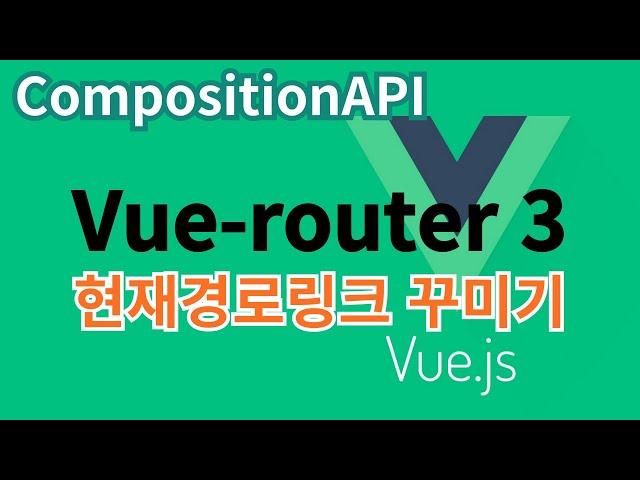 CompositionAPI

Vue-router 3

현재경로링크 꾸미기

Vue.js